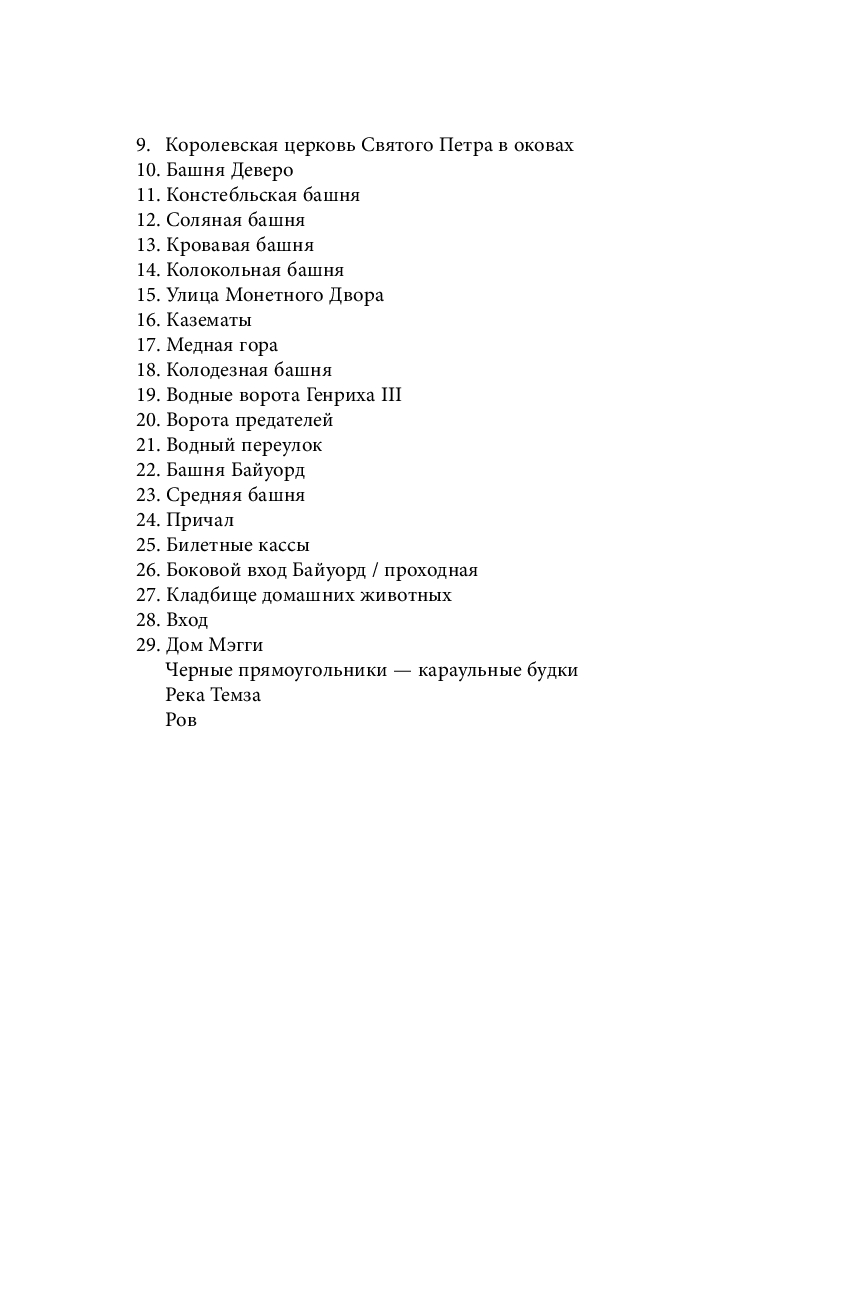 9. Королевская церковь Святого Петра в оковах
10. Башня Деверо
11. Констебльская башня
12. Соляная башня
13. Кровавая башня
14. Колокольная башня
15. Улица Монетного Двора
16. Казематы
17. Медная гора
18. Колодезная башня
19. Водные ворота Генриха III
20. Ворота предателей
21. Водный переулок
22. Башня Байуорд
23. Средняя башня
24. Причал
25. Билетные кассы
26. Боковой вход Байуорд / проходная
27. Кладбище домашних животных
28. Вход
29. Дом Мэгги
Черные прямоугольники — караульные будки
Река Темза
Ров